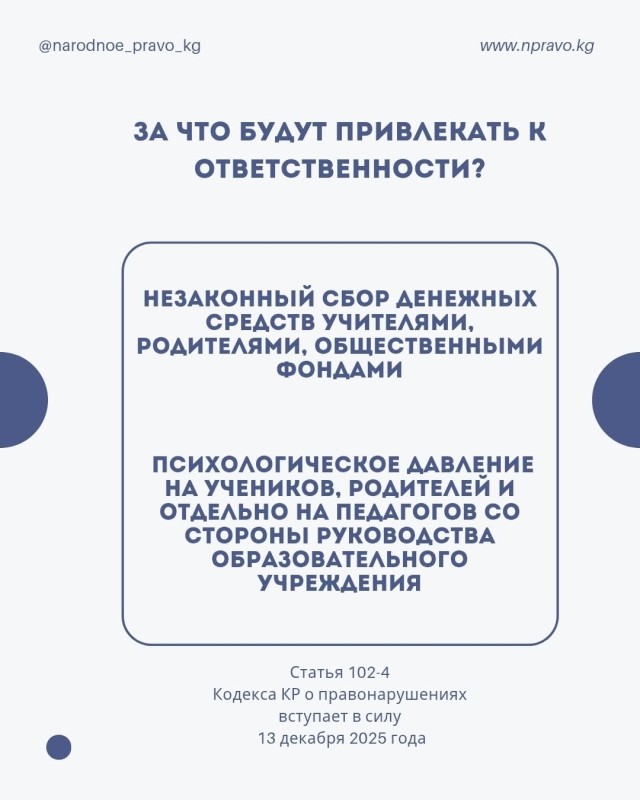 @narodnoe_pravo_kg

www.npravo.kg

ЗА ЧТО БУДУТ ПРИВЛЕКАТЬ К ОТВЕТСТВЕННОСТИ?

НЕЗАКОННЫЙ СБОР ДЕНЕЖНЫХ СРЕДСТВ УЧИТЕЛЯМИ, РОДИТЕЛЯМИ, ОБЩЕСТВЕННЫМИ ФОНДАМИ

ПСИХОЛОГИЧЕСКОЕ ДАВЛЕНИЕ НА УЧЕНИКОВ, РОДИТЕЛЕЙ И ОТДЕЛЬНО НА ПЕДАГОГОВ СО СТОРОНЫ РУКОВОДСТВА ОБРАЗОВАТЕЛЬНОГО УЧРЕЖДЕНИЯ

Статья 102-4
Кодекса КР о правонарушениях
вступает в силу
13 декабря 2025 года